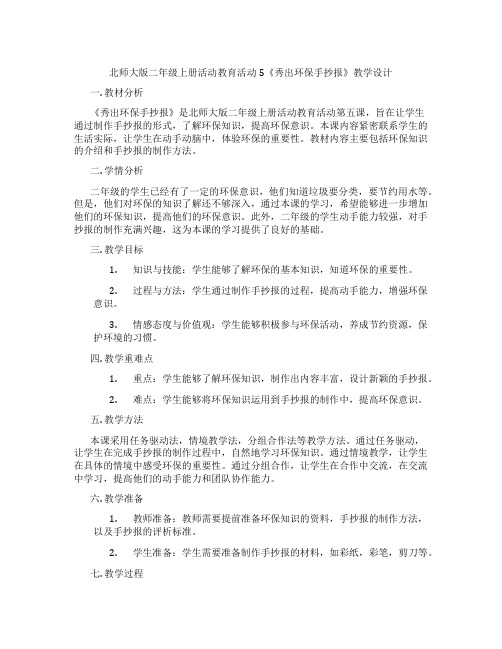 北师大版二年级上册活动教育活动5《秀出环保手抄报》教学设计

一. 教材分析

《秀出环保手抄报》是北师大版二年级上册活动教育活动第五课，旨在让学生通过制作手抄报的形式，了解环保知识，提高环保意识。本课内容紧密联系学生的生活实际，让学生在动手动脑中，体验环保的重要性。教材内容主要包括环保知识的介绍和手抄报的制作方法。

二. 学情分析

二年级的学生已经有了一定的环保意识，他们知道垃圾要分类，要节约用水等。但是，他们对环保的知识了解还不够深入，通过本课的学习，希望能够进一步增加他们的环保知识，提高他们的环保意识。此外，二年级的学生动手能力较强，对手抄报的制作充满兴趣，这为本课的学习提供了良好的基础。

三. 教学目标

1. 知识与技能：学生能够了解环保的基本知识，知道环保的重要性。

2. 过程与方法：学生通过制作手抄报的过程，提高动手能力，增强环保意识。

3. 情感态度与价值观：学生能够积极参与环保活动，养成节约资源，保护环境的习惯。

四. 教学重难点

1. 重点：学生能够了解环保知识，制作出内容丰富，设计新颖的手抄报。

2. 难点：学生能够将环保知识运用到手抄报的制作中，提高环保意识。

五. 教学方法

本课采用任务驱动法，情境教学法，分组合作法等教学方法。通过任务驱动，让学生在完成手抄报的制作过程中，自然地学习环保知识。通过情境教学，让学生在具体的情境中感受环保的重要性。通过分组合作，让学生在合作中交流，在交流中学习，提高他们的动手能力和团队协作能力。

六. 教学准备

1. 教师准备：教师需要提前准备环保知识的资料，手抄报的制作方法，以及手抄报的评析标准。

2. 学生准备：学生需要准备制作手抄报的材料，如彩纸，彩笔，剪刀等。

七. 教学过程